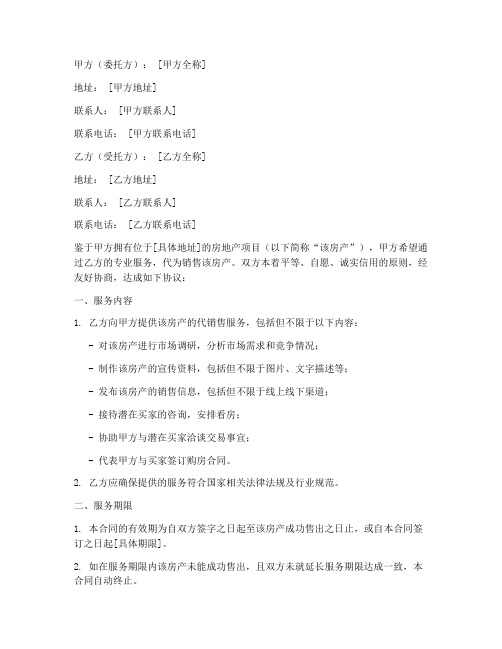 甲方（委托方）：[甲方全称]

地址：[甲方地址]

联系人：[甲方联系人]

联系电话：[甲方联系电话]

乙方（受托方）：[乙方全称]

地址：[乙方地址]

联系人：[乙方联系人]

联系电话：[乙方联系电话]

鉴于甲方拥有位于[具体地址]的房地产项目（以下简称“该房产”），甲方希望通过乙方的专业服务，代为销售该房产。双方本着平等、自愿、诚实信用的原则，经友好协商，达成如下协议：

一、服务内容

1. 乙方向甲方提供该房产的代销售服务，包括但不限于以下内容：

- 对该房产进行市场调研，分析市场需求和竞争情况；

- 制作该房产的宣传资料，包括但不限于图片、文字描述等；

- 发布该房产的销售信息，包括但不限于线上线下渠道；

- 接待潜在买家的咨询，安排看房；

- 协助甲方与潜在买家洽谈交易事宜；

- 代表甲方与买家签订购房合同。

2. 乙方应确保提供的服务符合国家相关法律法规及行业规范。

二、服务期限

1. 本合同的有效期为自双方签字之日起至该房产成功售出之日止，或自本合同签订之日起[具体期限]。

2. 如在服务期限内该房产未能成功售出，且双方未就延长服务期限达成一致，本合同自动终止。